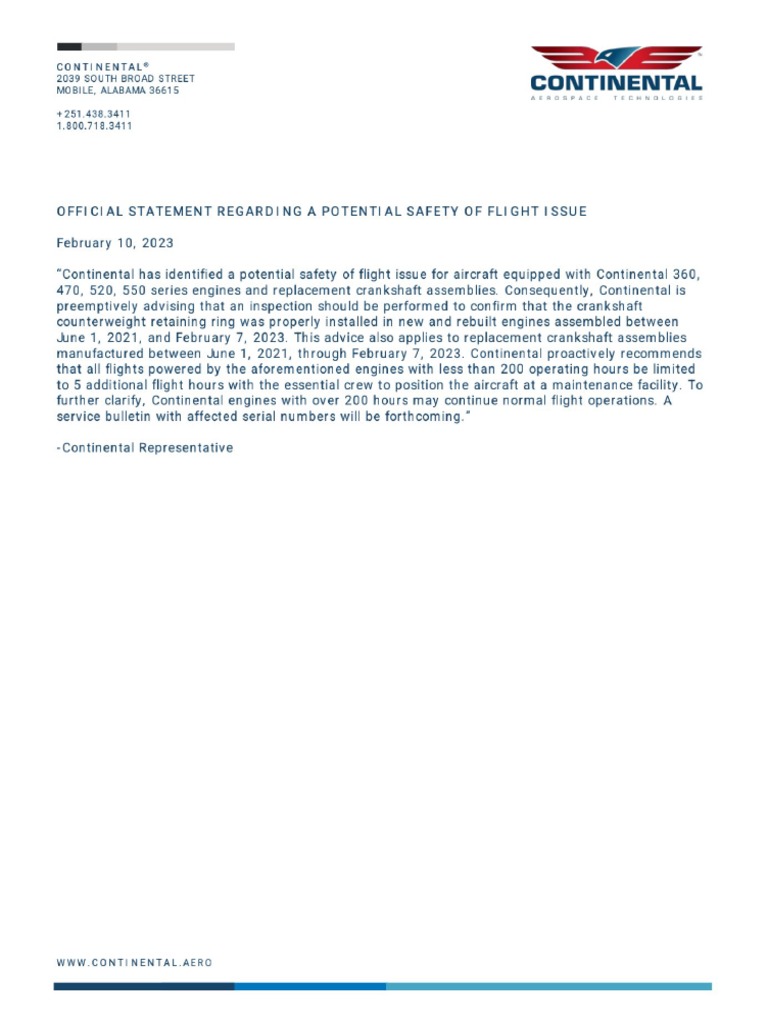 CONTINENTAL®
2039 SOUTH BROAD STREET
MOBILE, ALABAMA 36615

+251.438.3411
1.800.718.3411

CONTINENTAL
AEROSPACE TECHNOLOGIES

OFFICIAL STATEMENT REGARDING A POTENTIAL SAFETY OF FLIGHT ISSUE

February 10, 2023

"Continental has identified a potential safety of flight issue for aircraft equipped with Continental 360, 470, 520, 550 series engines and replacement crankshaft assemblies. Consequently, Continental is preemptively advising that an inspection should be performed to confirm that the crankshaft counterweight retaining ring was properly installed in new and rebuilt engines assembled between June 1, 2021, and February 7, 2023. This advice also applies to replacement crankshaft assemblies manufactured between June 1, 2021, through February 7, 2023. Continental proactively recommends that all flights powered by the aforementioned engines with less than 200 operating hours be limited to 5 additional flight hours with the essential crew to position the aircraft at a maintenance facility. To further clarify, Continental engines with over 200 hours may continue normal flight operations. A service bulletin with affected serial numbers will be forthcoming."

-Continental Representative

WWW.CONTINENTAL.AERO